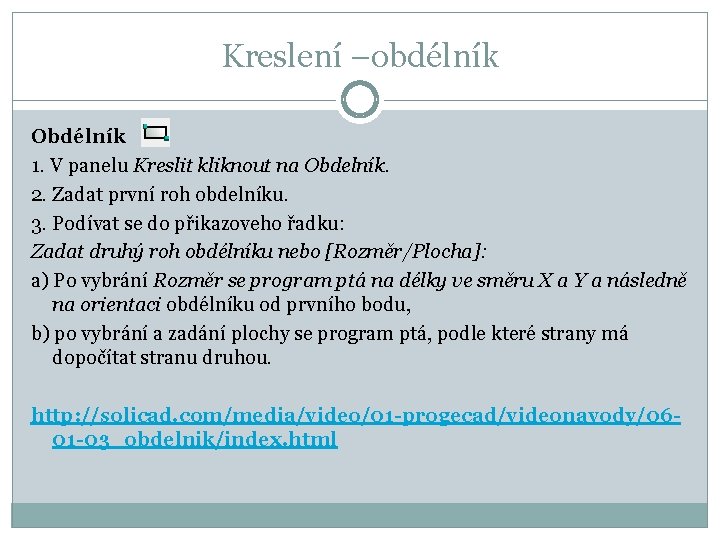 Kreslení –obdélník

Obdélník

1. V panelu Kreslit kliknout na Obdelník.

2. Zadat první roh obdelníku.

3. Podívat se do přikazoveho řadku:

Zadat druhý roh obdélníku nebo [Rozměr/Plocha]:

a) Po vybrání Rozměr se program ptá na délky ve směru X a Y a následně na orientaci obdélníku od prvního bodu,

b) po vybrání a zadání plochy se program ptá, podle které strany má dopočítat stranu druhou.

http://solicad.com/media/video/01-progecad/videonavody/06-01-03_obdelnik/index.html